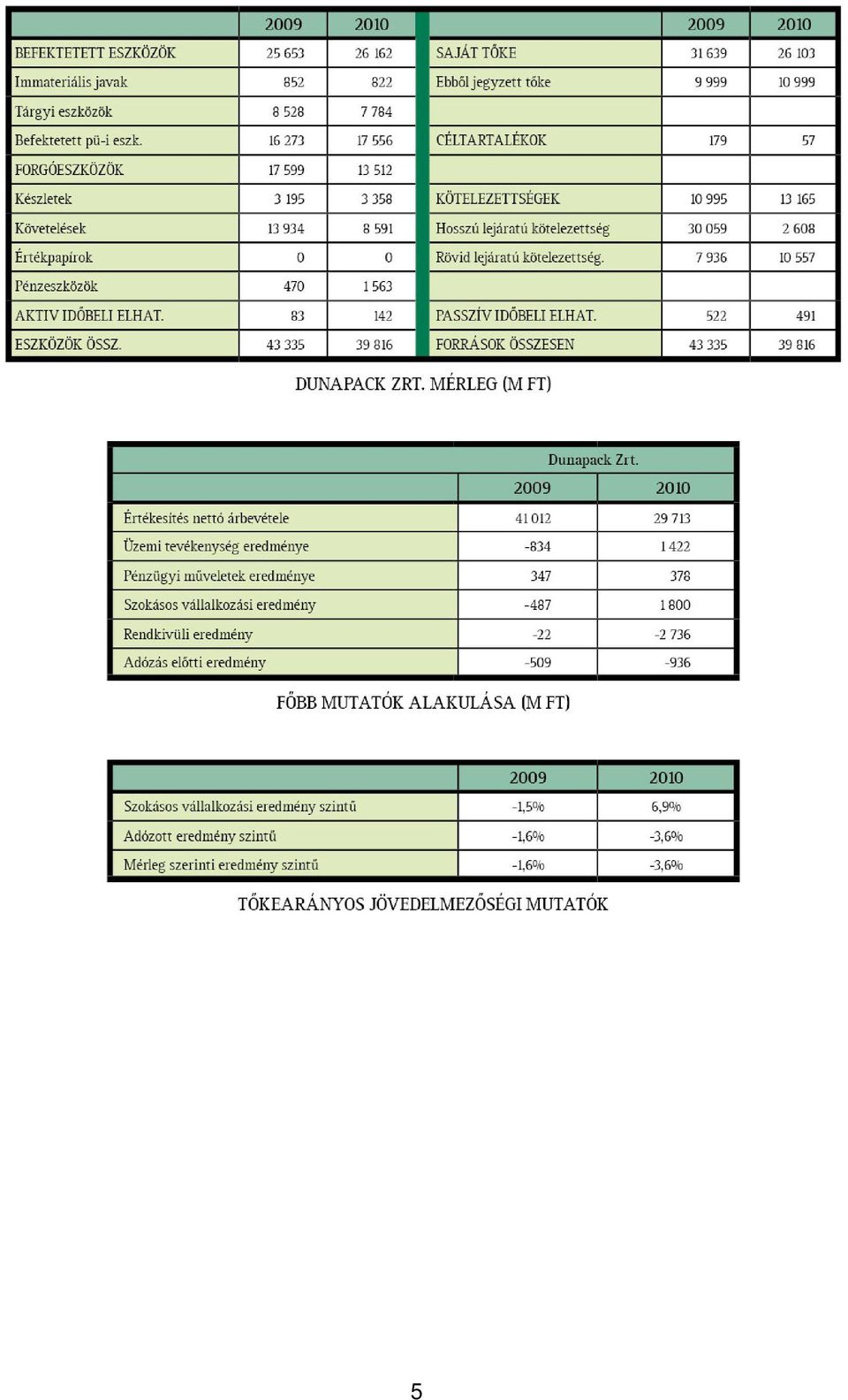 |  | 2009 | 2010 |  | 2009 | 2010 |
|---|---|---|---|---|---|
| BEFEKTETETT ESZKÖZÖK | 25 653 | 26 162 | SAJÁT TŐKE | 31 639 | 26 103 |
| Immateriális javak | 852 | 822 | Ebből jegyzett tőke | 9 999 | 10 999 |
| Tárgyi eszközök | 8 528 | 7 784 |  |  |  |
| Befektetett pü-i eszk. | 16 273 | 17 556 | CÉLTARTALÉKOK | 179 | 57 |
| FORGÓESZKÖZÖK | 17 599 | 13 512 |  |  |  |
| Készletek | 3 195 | 3 358 | KÖTELEZETTSÉGEK | 10 995 | 13 165 |
| Követelések | 13 934 | 8 591 | Hosszú lejáratú kötelezettség | 30 059 | 2 608 |
| Értékpapírok | 0 | 0 | Rövid lejáratú kötelezettség. | 7 936 | 10 557 |
| Pénzeszközök | 470 | 1 563 |  |  |  |
| AKTIV IDŐBELI ELHAT. | 83 | 142 | PASSZÍV IDŐBELI ELHAT. | 522 | 491 |
| ESZKÖZÖK ÖSSZ. | 43 335 | 39 816 | FORRÁSOK ÖSSZESEN | 43 335 | 39 816 |

DUNAPACK ZRT. MÉRLEG (M FT)

|  | Dunapack Zrt. |  |
|---|---|---|
|  | 2009 | 2010 |
| Értékesítés nettó árbevétele | 41 012 | 29 713 |
| Üzemi tevékenység eredménye | -834 | 1 422 |
| Pénzügyi műveletek eredménye | 347 | 378 |
| Szokásos vállalkozási eredmény | -487 | 1 800 |
| Rendkívüli eredmény | -22 | -2 736 |
| Adózás előtti eredmény | -509 | -936 |

FŐBB MUTATÓK ALAKULÁSA (M FT)

|  | 2009 | 2010 |
|---|---|---|
| Szokásos vállalkozási eredmény szintű | -1,5% | 6,9% |
| Adózott eredmény szintű | -1,6% | -3,6% |
| Mérleg szerinti eredmény szintű | -1,6% | -3,6% |

TŐKEARÁNYOS JÖVEDELMEZŐSÉGI MUTATÓK

5